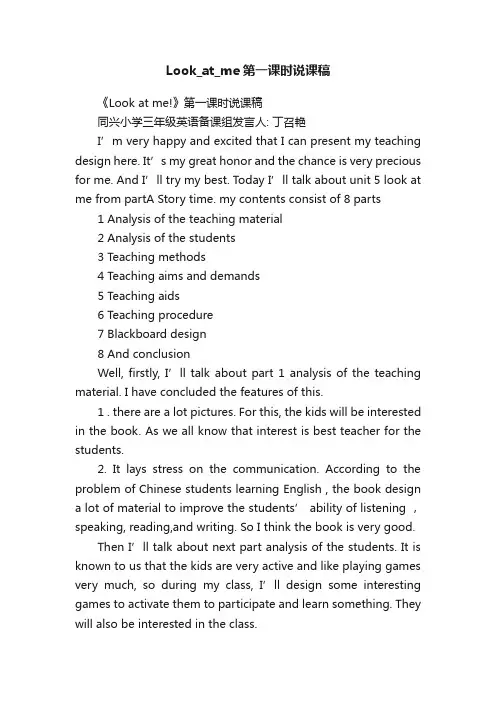 Look_at_me第一课时说课稿

《Look at me!》第一课时说课稿

同兴小学三年级英语备课组发言人: 丁召艳

I’m very happy and excited that I can present my teaching design here. It’s my great honor and the chance is very precious for me. And I’ll try my best. Today I’ll talk about unit 5 look at me from partA Story time. my contents consist of 8 parts

1 Analysis of the teaching material

2 Analysis of the students

3 Teaching methods

4 Teaching aims and demands

5 Teaching aids

6 Teaching procedure

7 Blackboard design

8 And conclusion

Well, firstly, I’ll talk about part 1 analysis of the teaching material. I have concluded the features of this.

1 . there are a lot pictures. For this, the kids will be interested in the book. As we all know that interest is best teacher for the students.

2. It lays stress on the communication. According to the problem of Chinese students learning English , the book design a lot of material to improve the students’ ability of listening , speaking, reading,and writing. So I think the book is very good.

Then I’ll talk about next part analysis of the students. It is known to us that the kids are very active and like playing games very much, so during my class, I’ll design some interesting games to activate them to participate and learn something. They will also be interested in the class.